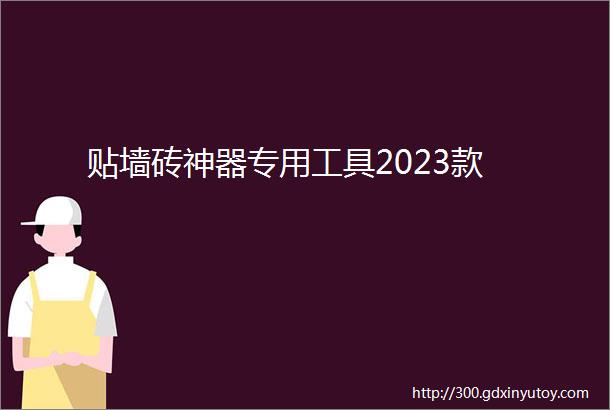 贴墙砖神器专用工具2023款

http://300.gdxinyutoy.com